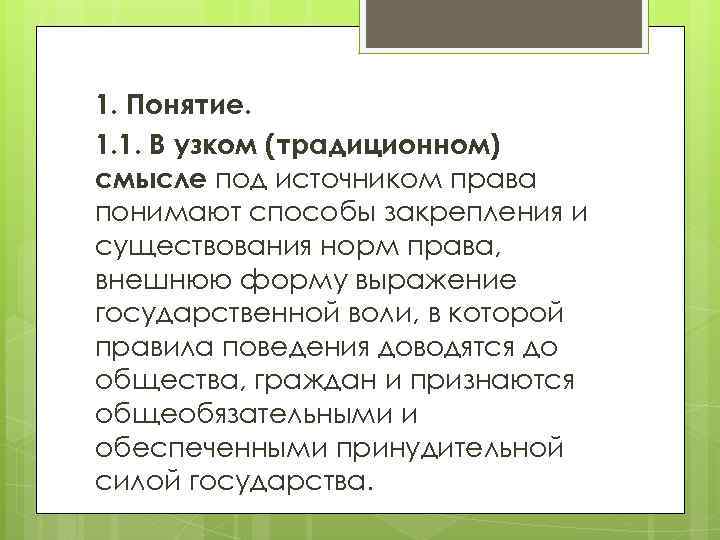 1. Понятие.

1.1. В узком (традиционном) смысле под источником права понимают способы закрепления и существования норм права, внешнюю форму выражение государственной воли, в которой правила поведения доводятся до общества, граждан и признаются общеобязательными и обеспеченными принудительной силой государства.